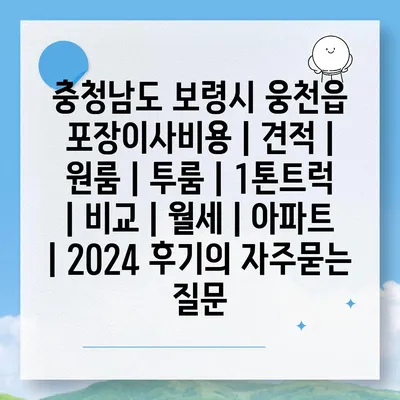 충청남도 보령시 웅천읍 포장이사비용 | 견적 | 원룸 | 투룸 | 1톤트럭 | 비교 | 월세 | 아파트 | 2024 후기의 자주묻는 질문